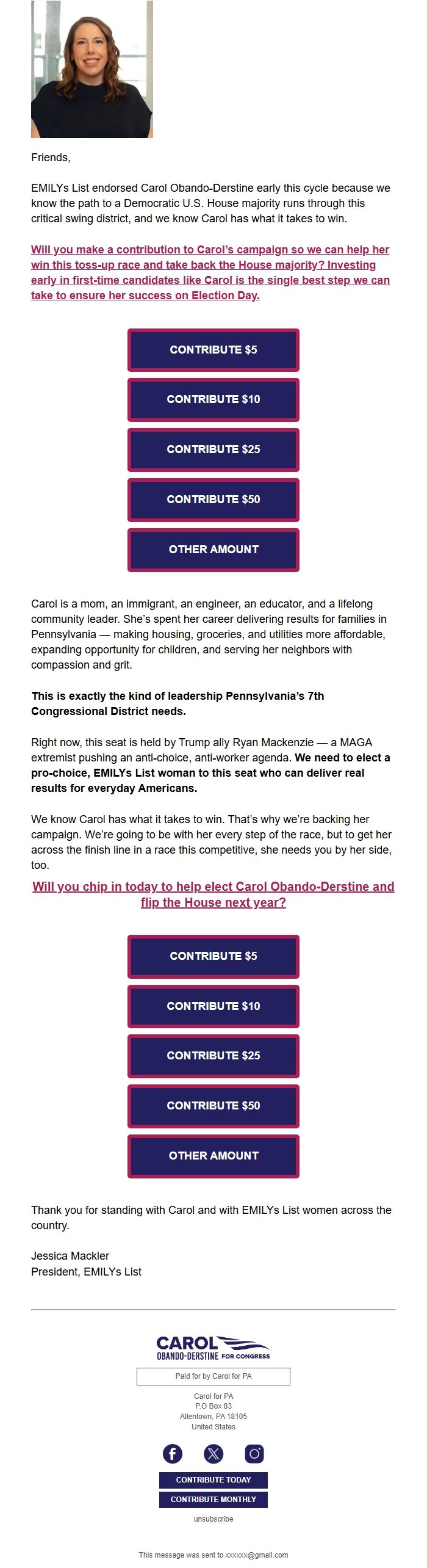 Friends,

EMILYs List endorsed Carol Obando-Derstine early this cycle because we know the path to a Democratic U.S. House majority runs through this critical swing district, and we know Carol has what it takes to win.

Will you make a contribution to Carol's campaign so we can help her win this toss-up race and take back the House majority? Investing early in first-time candidates like Carol is the single best step we can take to ensure her success on Election Day.

CONTRIBUTE $5

CONTRIBUTE $10

CONTRIBUTE $25

CONTRIBUTE $50

OTHER AMOUNT

Carol is a mom, an immigrant, an engineer, an educator, and a lifelong community leader. She's spent her career delivering results for families in Pennsylvania — making housing, groceries, and utilities more affordable, expanding opportunity for children, and serving her neighbors with compassion and grit.

This is exactly the kind of leadership Pennsylvania's 7th Congressional District needs.

Right now, this seat is held by Trump ally Ryan Mackenzie — a MAGA extremist pushing an anti-choice, anti-worker agenda. We need to elect a pro-choice, EMILYs List woman to this seat who can deliver real results for everyday Americans.

We know Carol has what it takes to win. That's why we're backing her campaign. We're going to be with her every step of the race, but to get her across the finish line in a race this competitive, she needs you by her side, too.

Will you chip in today to help elect Carol Obando-Derstine and flip the House next year?

CONTRIBUTE $5

CONTRIBUTE $10

CONTRIBUTE $25

CONTRIBUTE $50

OTHER AMOUNT

Thank you for standing with Carol and with EMILYs List women across the country.

Jessica Mackler
President, EMILYs List

CAROL
OBANDO-DERSTINE FOR CONGRESS

Paid for by Carol for PA

Carol for PA
P.O Box 83
Allentown, PA 18105
United States

CONTRIBUTE TODAY

CONTRIBUTE MONTHLY

unsubscribe

This message was sent to xxxxxx@gmail.com